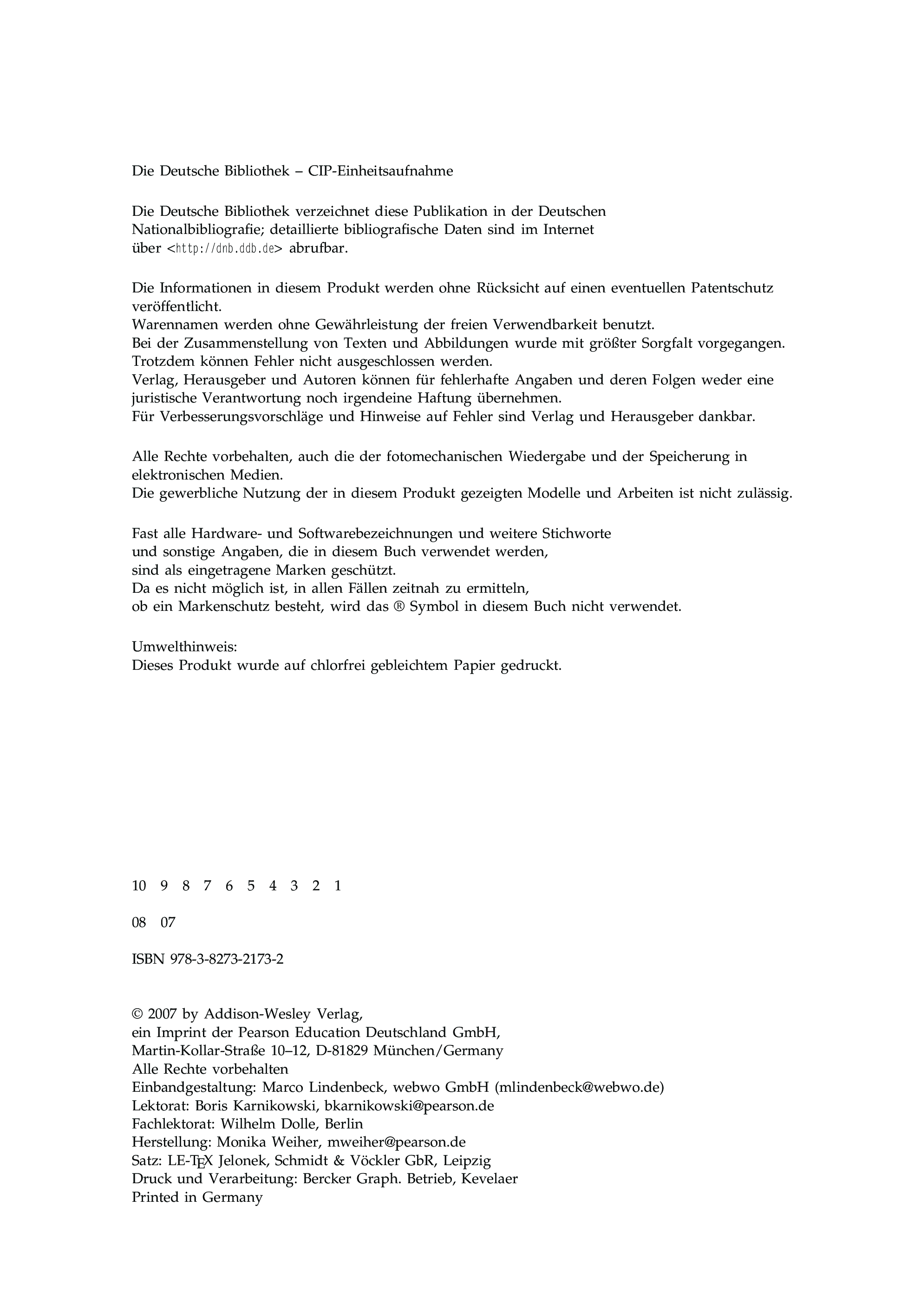 Die Deutsche Bibliothek – CIP-Einheitsaufnahme

Die Deutsche Bibliothek verzeichnet diese Publikation in der Deutschen Nationalbibliografie; detaillierte bibliografische Daten sind im Internet über <http://dnb.ddb.de> abrufbar.

Die Informationen in diesem Produkt werden ohne Rücksicht auf einen eventuellen Patentschutz veröffentlicht.
Warennamen werden ohne Gewährleistung der freien Verwendbarkeit benutzt.
Bei der Zusammenstellung von Texten und Abbildungen wurde mit größter Sorgfalt vorgegangen.
Trotzdem können Fehler nicht ausgeschlossen werden.
Verlag, Herausgeber und Autoren können für fehlerhafte Angaben und deren Folgen weder eine juristische Verantwortung noch irgendeine Haftung übernehmen.
Für Verbesserungsvorschläge und Hinweise auf Fehler sind Verlag und Herausgeber dankbar.

Alle Rechte vorbehalten, auch die der fotomechanischen Wiedergabe und der Speicherung in elektronischen Medien.
Die gewerbliche Nutzung der in diesem Produkt gezeigten Modelle und Arbeiten ist nicht zulässig.

Fast alle Hardware- und Softwarebezeichnungen und weitere Stichworte und sonstige Angaben, die in diesem Buch verwendet werden, sind als eingetragene Marken geschützt.
Da es nicht möglich ist, in allen Fällen zeitnah zu ermitteln, ob ein Markenschutz besteht, wird das ® Symbol in diesem Buch nicht verwendet.

Umwelthinweis:
Dieses Produkt wurde auf chlorfrei gebleichtem Papier gedruckt.

10 9 8 7 6 5 4 3 2 1

08 07

ISBN 978-3-8273-2173-2

© 2007 by Addison-Wesley Verlag,
ein Imprint der Pearson Education Deutschland GmbH,
Martin-Kollar-Straße 10–12, D-81829 München/Germany
Alle Rechte vorbehalten
Einbandgestaltung: Marco Lindenbeck, webwo GmbH (mlindenbeck@webwo.de)
Lektorat: Boris Karnikowski, bkarnikowski@pearson.de
Fachlektorat: Wilhelm Dolle, Berlin
Herstellung: Monika Weiher, mweiher@pearson.de
Satz: LE-TEX Jelonek, Schmidt & Vöckler GbR, Leipzig
Druck und Verarbeitung: Bercker Graph. Betrieb, Kevelaer
Printed in Germany